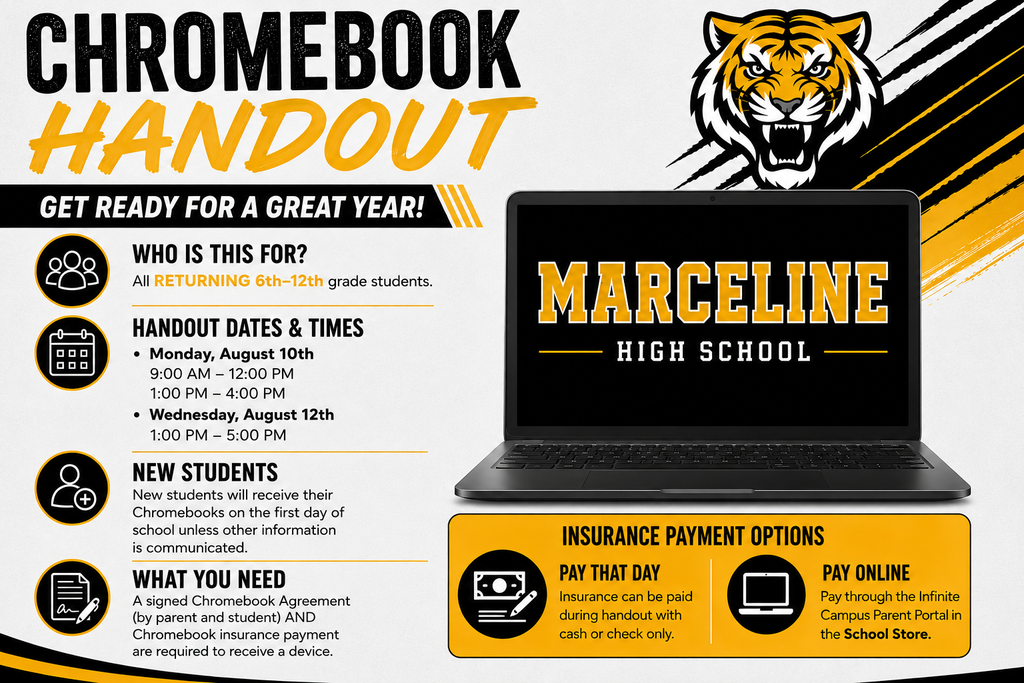 CHROMEBOOK
HANDOUT

GET READY FOR A GREAT YEAR!

WHO IS THIS FOR?
All RETURNING 6th–12th grade students.

HANDOUT DATES & TIMES
• Monday, August 10th
9:00 AM – 12:00 PM
1:00 PM – 4:00 PM
• Wednesday, August 12th
1:00 PM – 5:00 PM

NEW STUDENTS
New students will receive their Chromebooks on the first day of school unless other information is communicated.

WHAT YOU NEED
A signed Chromebook Agreement (by parent and student) AND Chromebook insurance payment are required to receive a device.

MARCELINE
HIGH SCHOOL

INSURANCE PAYMENT OPTIONS

PAY THAT DAY
Insurance can be paid during handout with cash or check only.

PAY ONLINE
Pay through the Infinite Campus Parent Portal in the School Store.